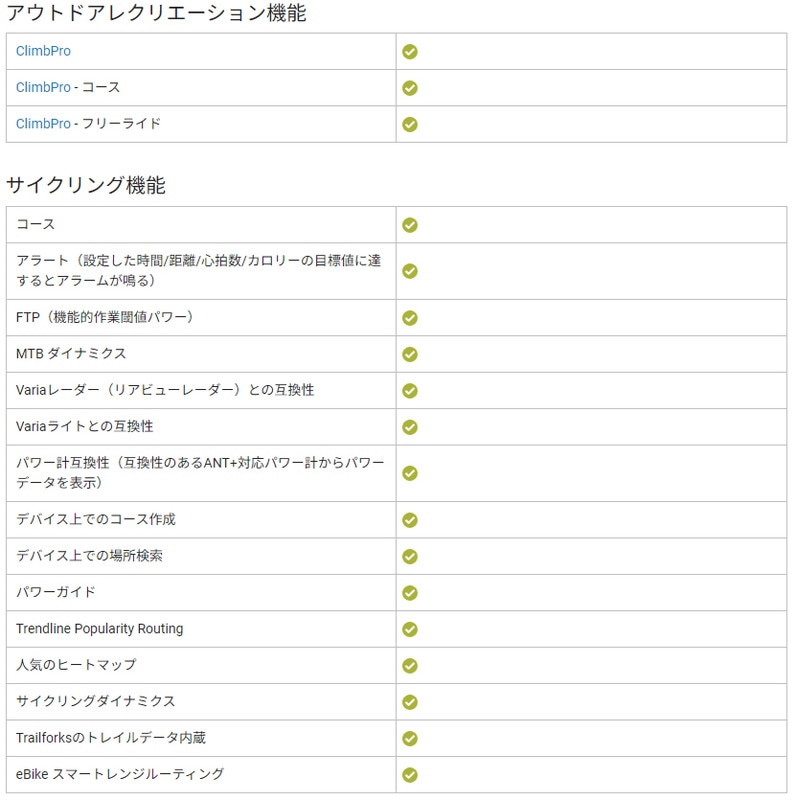 アウトドアレクリエーション機能

| | |
|---|---|
| ClimbPro | ✓ |
| ClimbPro - コース | ✓ |
| ClimbPro - フリーライド | ✓ |

サイクリング機能

| | |
|---|---|
| コース | ✓ |
| アラート（設定した時間/距離/心拍数/カロリーの目標値に達するとアラームが鳴る） | ✓ |
| FTP（機能的作業閾値パワー） | ✓ |
| MTB ダイナミクス | ✓ |
| Variaレーダー（リアビューレーダー）との互換性 | ✓ |
| Variaライトとの互換性 | ✓ |
| パワー計互換性（互換性のあるANT+対応パワー計からパワーデータを表示） | ✓ |
| デバイス上でのコース作成 | ✓ |
| デバイス上での場所検索 | ✓ |
| パワーガイド | ✓ |
| Trendline Popularity Routing | ✓ |
| 人気のヒートマップ | ✓ |
| サイクリングダイナミクス | ✓ |
| Trailforksのトレイルデータ内蔵 | ✓ |
| eBike スマートレンジルーティング | ✓ |